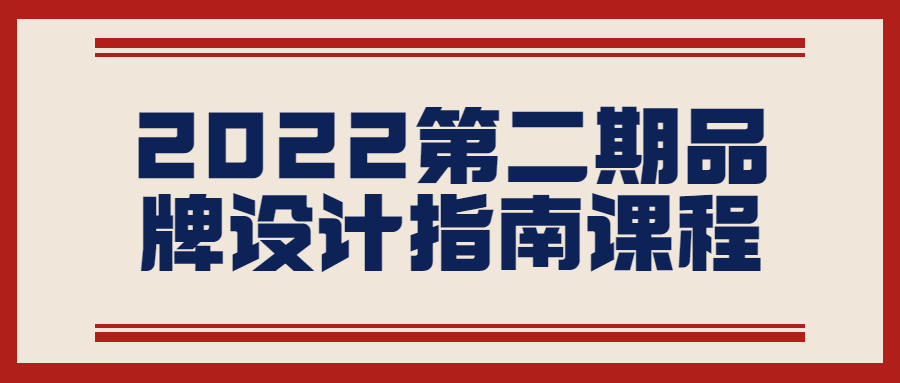 2022第二期品牌设计指南课程